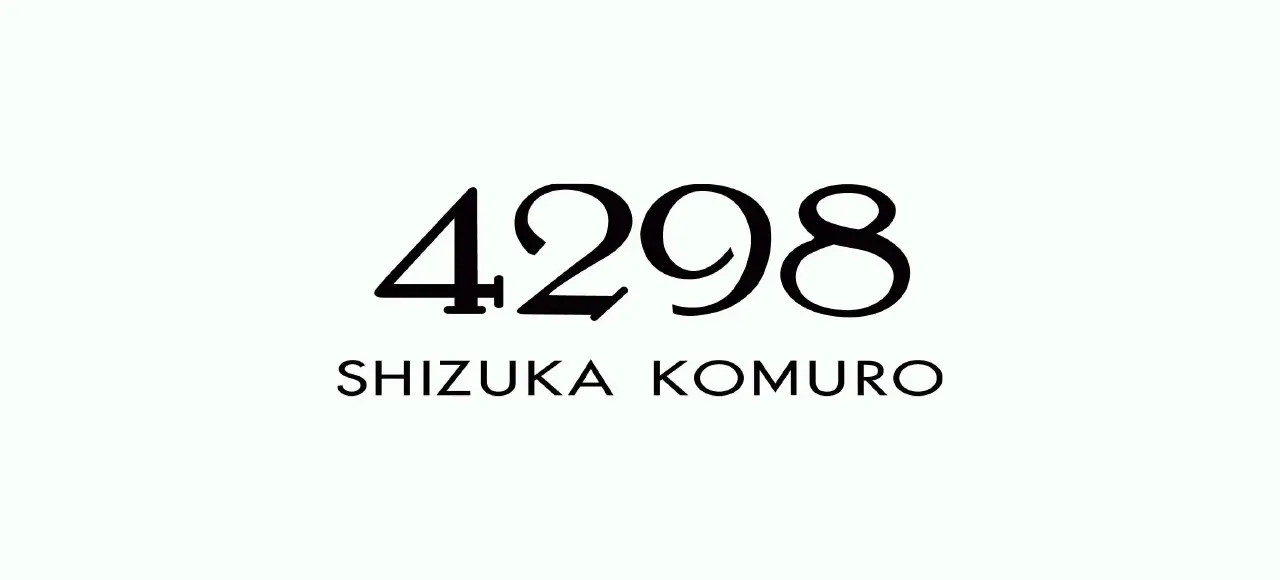 4298
SHIZUKA KOMURO